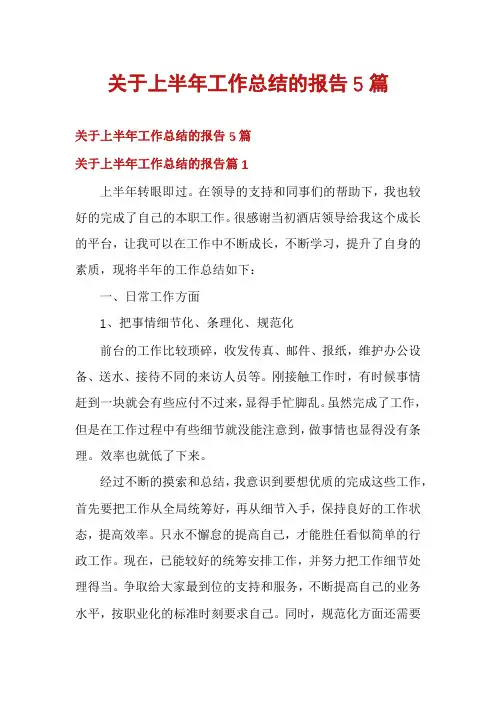 关于上半年工作总结的报告 5 篇

关于上半年工作总结的报告 5 篇

关于上半年工作总结的报告篇 1

上半年转眼即过。在领导的支持和同事们的帮助下，我也较好的完成了自己的本职工作。很感谢当初酒店领导给我这个成长的平台，让我可以在工作中不断成长，不断学习，提升了自身的素质，现将半年的工作总结如下：

一、日常工作方面

1、把事情细节化、条理化、规范化

前台的工作比较琐碎，收发传真、邮件、报纸，维护办公设备、送水、接待不同的来访人员等。刚接触工作时，有时候事情赶到一块就会有些应付不过来，显得手忙脚乱。虽然完成了工作，但是在工作过程中有些细节就没能注意到，做事情也显得没有条理。效率也就低了下来。

经过不断的摸索和总结，我意识到要想优质的完成这些工作，首先要把工作从全局统筹好，再从细节入手，保持良好的工作状态，提高效率。只永不懈怠的提高自己，才能胜任看似简单的行政工作。现在，已能较好的统筹安排工作，并努力把工作细节处理得当。争取给大家最到位的支持和服务，不断提高自己的业务水平，按职业化的标准时刻要求自己。同时，规范化方面还需要